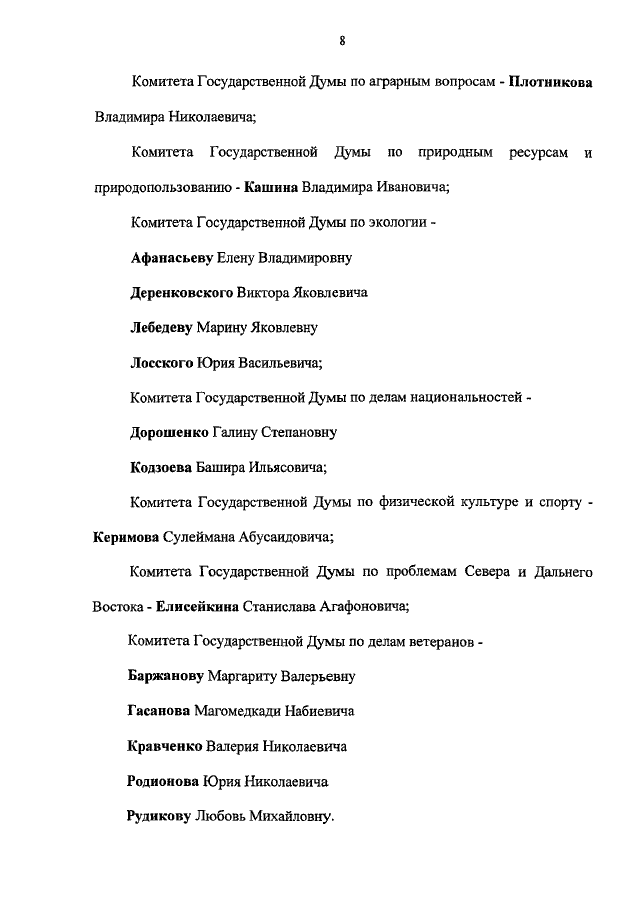 8

Комитета Государственной Думы по аграрным вопросам - Плотникова Владимира Николаевича;

Комитета Государственной Думы по природным ресурсам и природопользованию - Кашина Владимира Ивановича;

Комитета Государственной Думы по экологии -

Афанасьеву Елену Владимировну

Деренковского Виктора Яковлевича

Лебедеву Марину Яковлевну

Лосского Юрия Васильевича;

Комитета Государственной Думы по делам национальностей -

Дорошенко Галину Степановну

Кодзоева Башира Ильясовича;

Комитета Государственной Думы по физической культуре и спорту - Керимова Сулеймана Абусаидовича;

Комитета Государственной Думы по проблемам Севера и Дальнего Востока - Елисейкина Станислава Агафоновича;

Комитета Государственной Думы по делам ветеранов -

Баржанову Маргариту Валерьевну

Гасанова Магомедкади Набиевича

Кравченко Валерия Николаевича

Родионова Юрия Николаевича

Рудикову Любовь Михайловну.